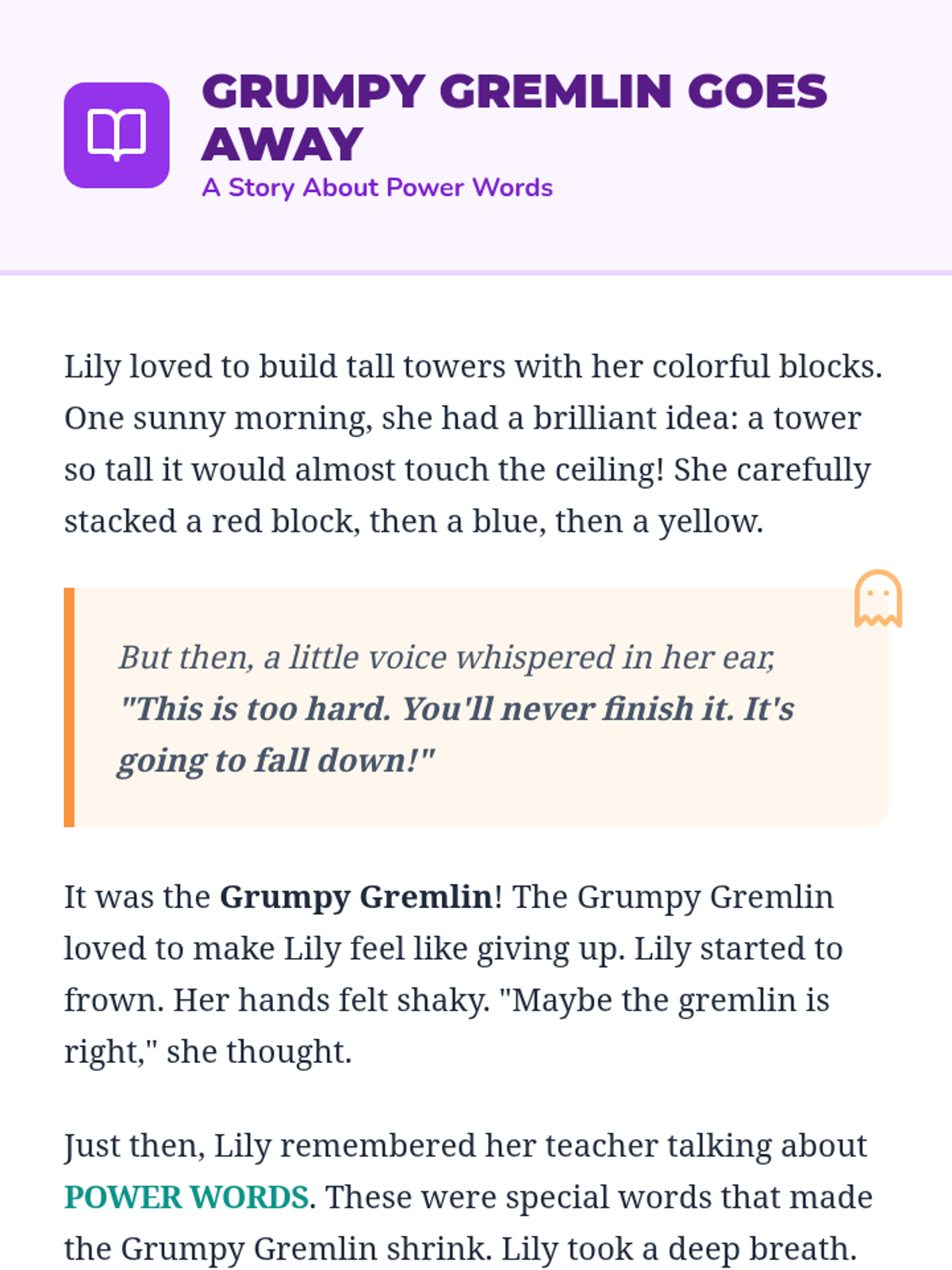 GRUMPY GREMLIN GOES AWAY
A Story About Power Words

Lily loved to build tall towers with her colorful blocks. One sunny morning, she had a brilliant idea: a tower so tall it would almost touch the ceiling! She carefully stacked a red block, then a blue, then a yellow.

But then, a little voice whispered in her ear, "This is too hard. You'll never finish it. It's going to fall down!"

It was the Grumpy Gremlin! The Grumpy Gremlin loved to make Lily feel like giving up. Lily started to frown. Her hands felt shaky. "Maybe the gremlin is right," she thought.

Just then, Lily remembered her teacher talking about POWER WORDS. These were special words that made the Grumpy Gremlin shrink. Lily took a deep breath.